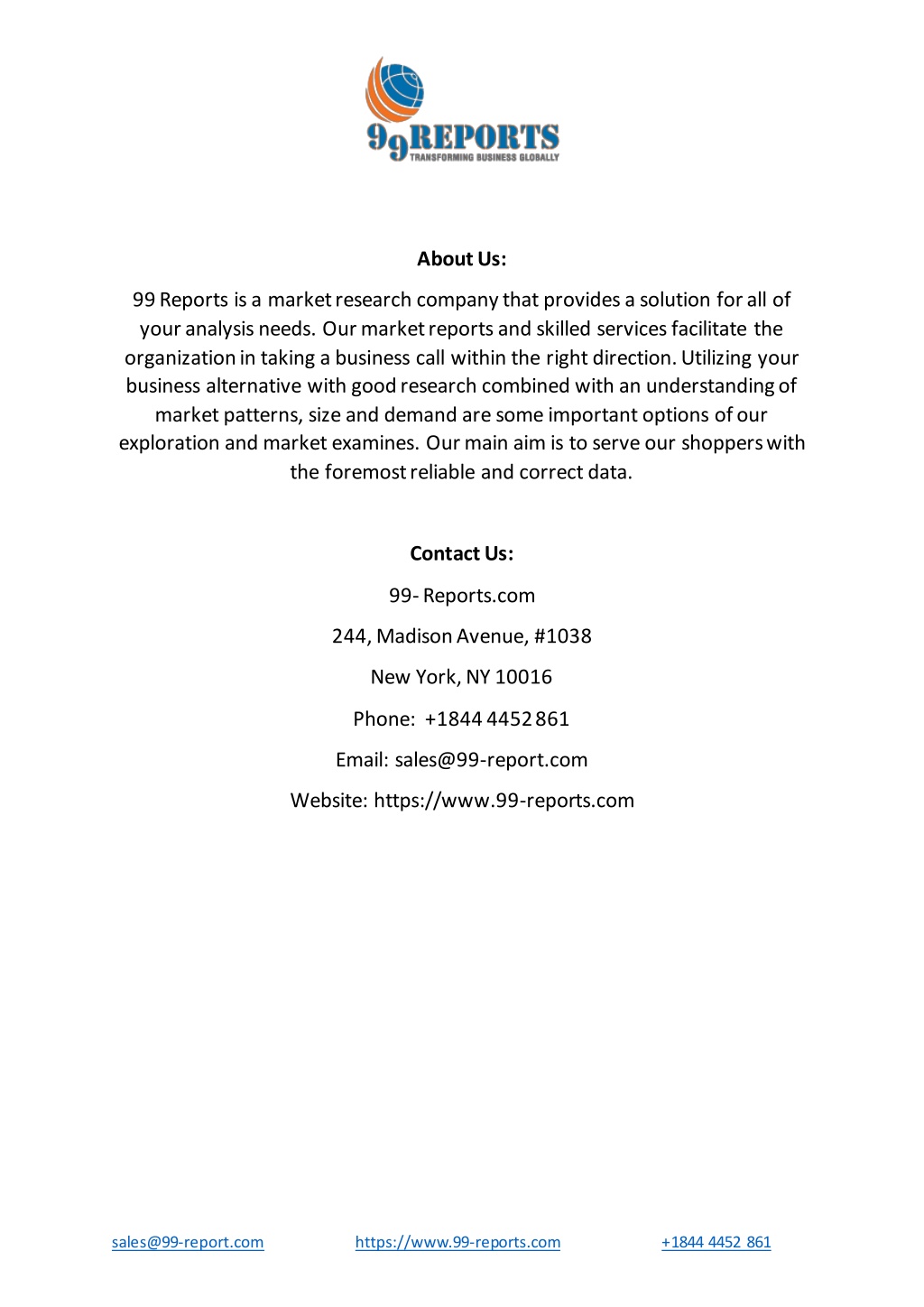 99REPORTS
TRANSFORMING BUSINESS GLOBALLY

About Us:

99 Reports is a market research company that provides a solution for all of your analysis needs. Our market reports and skilled services facilitate the organization in taking a business call within the right direction. Utilizing your business alternative with good research combined with an understanding of market patterns, size and demand are some important options of our exploration and market examines. Our main aim is to serve our shoppers with the foremost reliable and correct data.

Contact Us:

99- Reports.com

244, Madison Avenue, #1038

New York, NY 10016

Phone: +1844 4452 861

Email: sales@99-report.com

Website: https://www.99-reports.com

sales@99-report.com https://www.99-reports.com +1844 4452 861